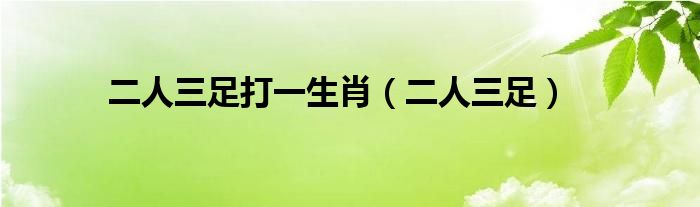 二人三足打一生肖（二人三足）